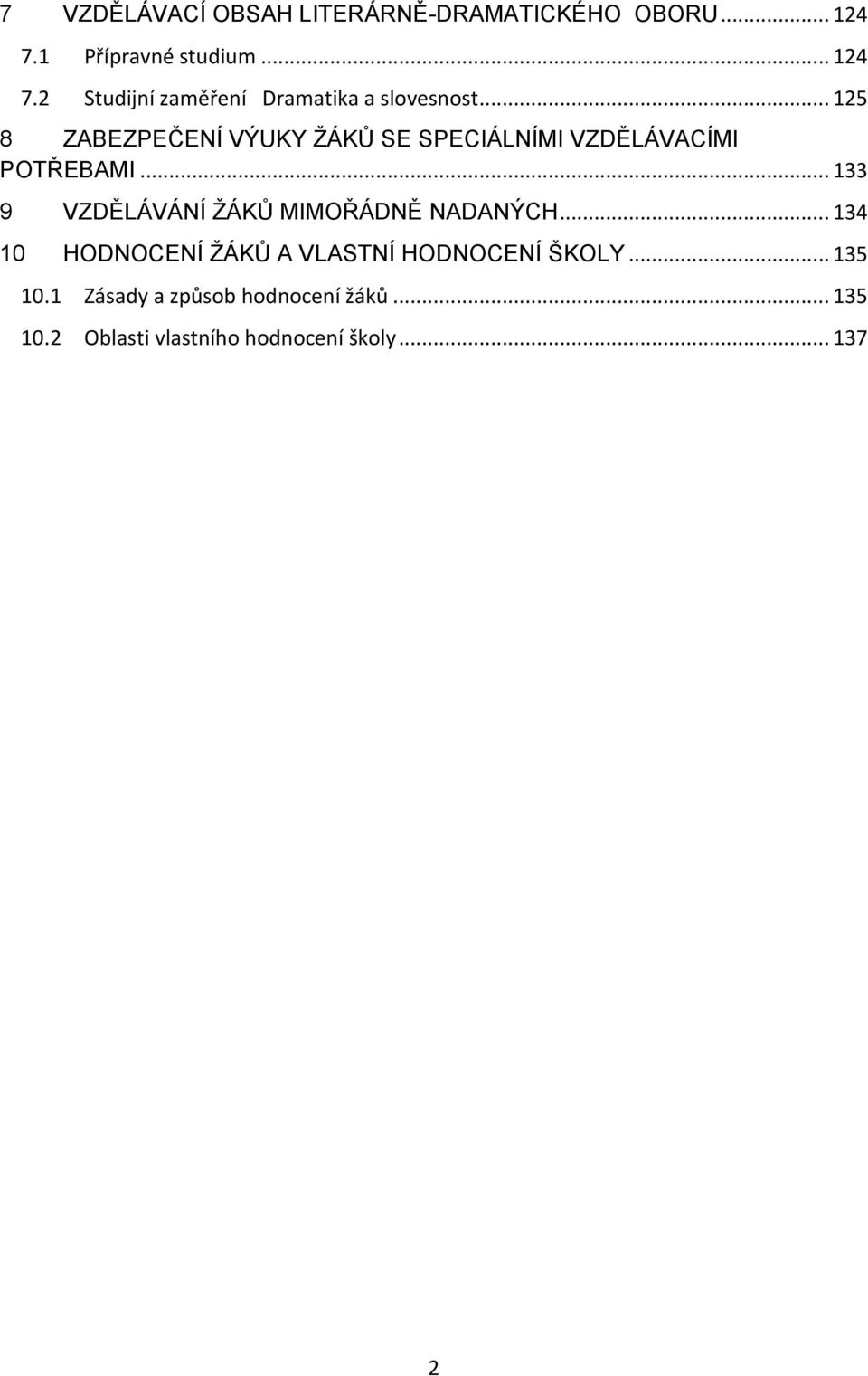 7 VZDĚLÁVACÍ OBSAH LITERÁRNĚ-DRAMATICKÉHO OBORU ... 124
7.1 Přípravné studium ... 124
7.2 Studijní zaměření Dramatika a slovesnost ... 125
8 ZABEZPEČENÍ VÝUKY ŽÁKŮ SE SPECIÁLNÍMI VZDĚLÁVACÍMI POTŘEBAMI ... 133
9 VZDĚLÁVÁNÍ ŽÁKŮ MIMOŘÁDNĚ NADANÝCH ... 134
10 HODNOCENÍ ŽÁKŮ A VLASTNÍ HODNOCENÍ ŠKOLY ... 135
10.1 Zásady a způsob hodnocení žáků ... 135
10.2 Oblasti vlastního hodnocení školy ... 137

2